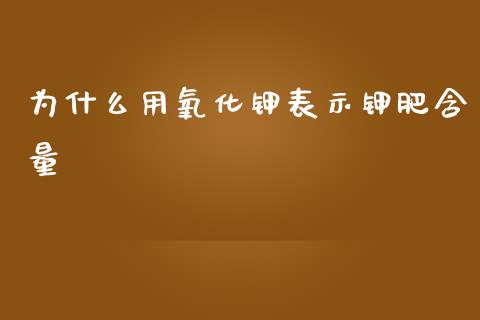 为什么用氧化钾表示钾肥含量